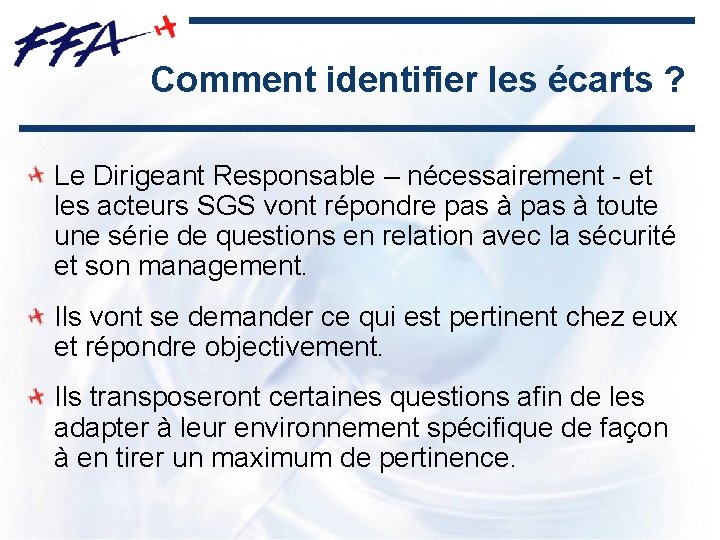 FFA

Comment identifier les écarts ?

Le Dirigeant Responsable – nécessairement - et les acteurs SGS vont répondre pas à pas à toute une série de questions en relation avec la sécurité et son management.

Ils vont se demander ce qui est pertinent chez eux et répondre objectivement.

Ils transposeront certaines questions afin de les adapter à leur environnement spécifique de façon à en tirer un maximum de pertinence.